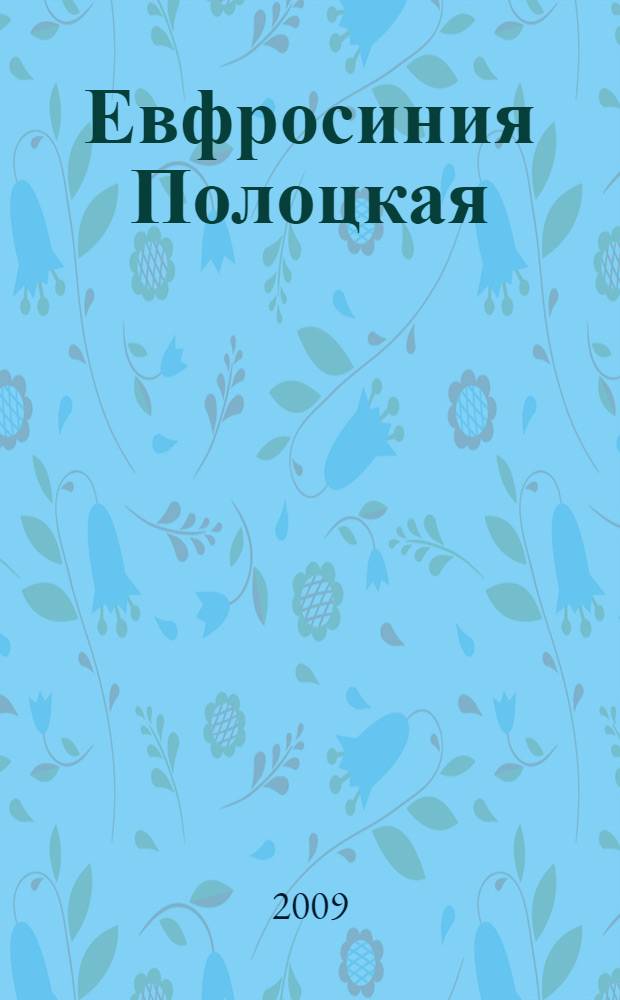 Евфросиния Полоцкая

2009